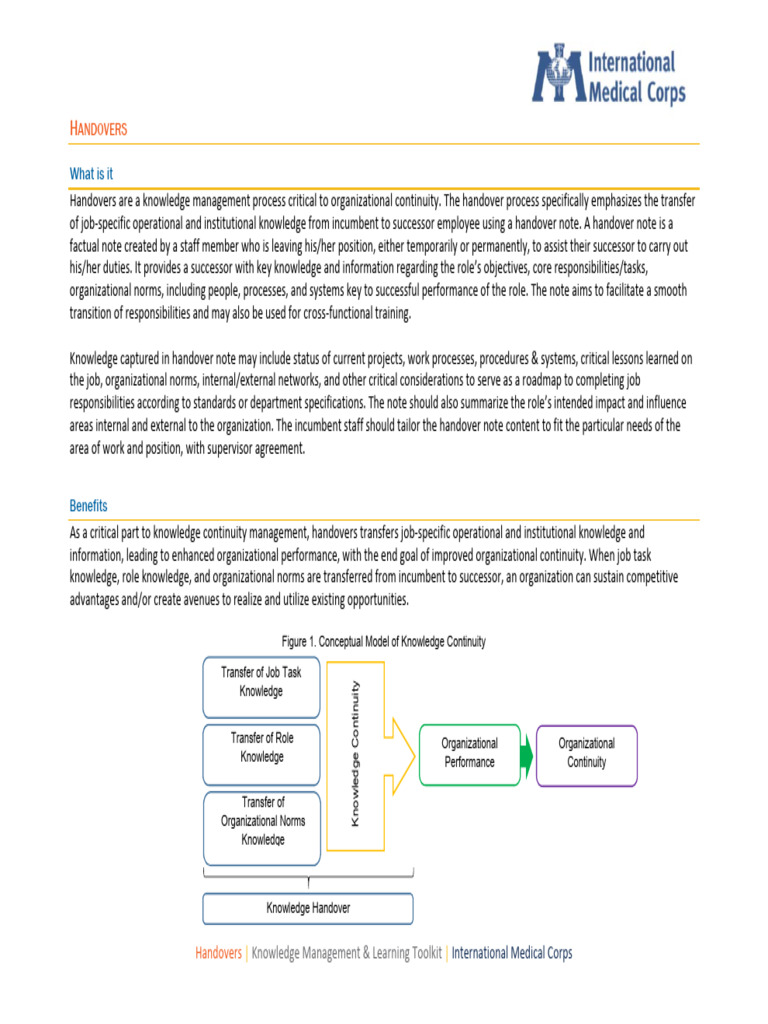 International Medical Corps

HANDOVERS

What is it

Handovers are a knowledge management process critical to organizational continuity. The handover process specifically emphasizes the transfer of job-specific operational and institutional knowledge from incumbent to successor employee using a handover note. A handover note is a factual note created by a staff member who is leaving his/her position, either temporarily or permanently, to assist their successor to carry out his/her duties. It provides a successor with key knowledge and information regarding the role's objectives, core responsibilities/tasks, organizational norms, including people, processes, and systems key to successful performance of the role. The note aims to facilitate a smooth transition of responsibilities and may also be used for cross-functional training.

Knowledge captured in handover note may include status of current projects, work processes, procedures & systems, critical lessons learned on the job, organizational norms, internal/external networks, and other critical considerations to serve as a roadmap to completing job responsibilities according to standards or department specifications. The note should also summarize the role's intended impact and influence areas internal and external to the organization. The incumbent staff should tailor the handover note content to fit the particular needs of the area of work and position, with supervisor agreement.

Benefits

As a critical part to knowledge continuity management, handovers transfers job-specific operational and institutional knowledge and information, leading to enhanced organizational performance, with the end goal of improved organizational continuity. When job task knowledge, role knowledge, and organizational norms are transferred from incumbent to successor, an organization can sustain competitive advantages and/or create avenues to realize and utilize existing opportunities.

Figure 1. Conceptual Model of Knowledge Continuity

Transfer of Job Task Knowledge

Transfer of Role Knowledge

Transfer of Organizational Norms Knowledge

Knowledge Continuity

Organizational Performance

Organizational Continuity

Knowledge Handover

Handovers | Knowledge Management & Learning Toolkit | International Medical Corps